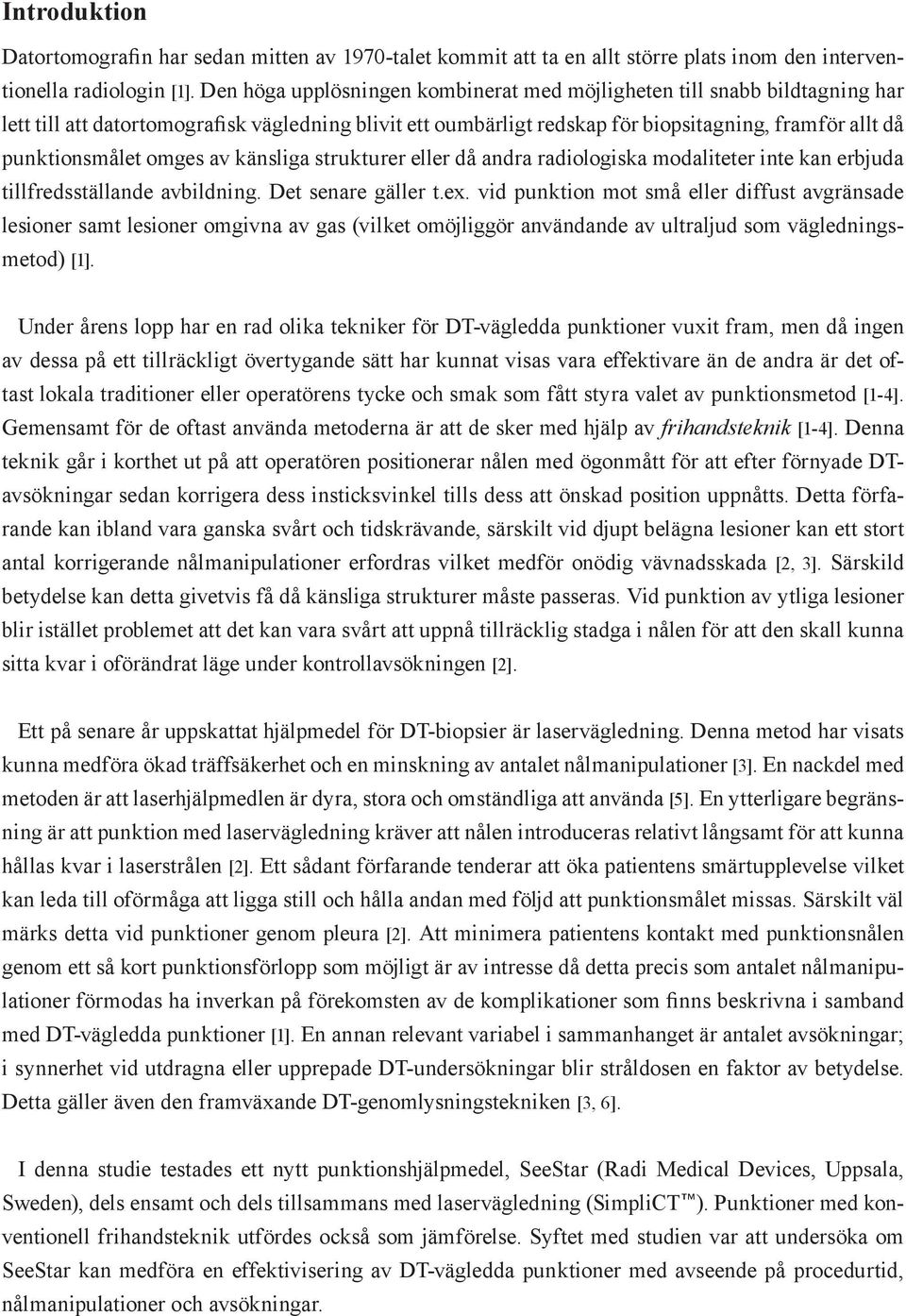 Introduktion

Datortomografin har sedan mitten av 1970-talet kommit att ta en allt större plats inom den interventionella radiologin [1]. Den höga upplösningen kombinerat med möjligheten till snabb bildtagning har lett till att datortomografisk vägledning blivit ett oumbärligt redskap för biopsitagning, framför allt då punktionsmålet omges av känsliga strukturer eller då andra radiologiska modaliteter inte kan erbjuda tillfredsställande avbildning. Det senare gäller t.ex. vid punktion mot små eller diffust avgränsade lesioner samt lesioner omgivna av gas (vilket omöjliggör användande av ultraljud som vägledningsmetod) [1].

Under årens lopp har en rad olika tekniker för DT-vägledda punktioner vuxit fram, men då ingen av dessa på ett tillräckligt övertygande sätt har kunnat visas vara effektivare än de andra är det oftast lokala traditioner eller operatörens tycke och smak som fått styra valet av punktionsmetod [1-4]. Gemensamt för de oftast använda metoderna är att de sker med hjälp av frihandsteknik [1-4]. Denna teknik går i korthet ut på att operatören positionerar nålen med ögonmått för att efter förnyade DT-avsökningar sedan korrigera dess insticksvinkel tills dess att önskad position uppnåtts. Detta förfarande kan ibland vara ganska svårt och tidskrävande, särskilt vid djupt belägna lesioner kan ett stort antal korrigerande nålmanipulationer erfordras vilket medför onödig vävnadsskada [2, 3]. Särskild betydelse kan detta givetvis få då känsliga strukturer måste passeras. Vid punktion av ytliga lesioner blir istället problemet att det kan vara svårt att uppnå tillräcklig stadga i nålen för att den skall kunna sitta kvar i oförändrat läge under kontrollavsökningen [2].

Ett på senare år uppskattat hjälpmedel för DT-biopsier är laservägledning. Denna metod har visats kunna medföra ökad träffsäkerhet och en minskning av antalet nålmanipulationer [3]. En nackdel med metoden är att laserhjälpmedlen är dyra, stora och omständliga att använda [5]. En ytterligare begränsning är att punktion med laservägledning kräver att nålen introduceras relativt långsamt för att kunna hållas kvar i laserstrålen [2]. Ett sådant förfarande tenderar att öka patientens smärtupplevelse vilket kan leda till oförmåga att ligga still och hålla andan med följd att punktionsmålet missas. Särskilt väl märks detta vid punktioner genom pleura [2]. Att minimera patientens kontakt med punktionsnålen genom ett så kort punktionsförlopp som möjligt är av intresse då detta precis som antalet nålmanipulationer förmodas ha inverkan på förekomsten av de komplikationer som finns beskrivna i samband med DT-vägledda punktioner [1]. En annan relevant variabel i sammanhanget är antalet avsökningar; i synnerhet vid utdragna eller upprepade DT-undersökningar blir stråldosen en faktor av betydelse. Detta gäller även den framväxande DT-genomlysningstekniken [3, 6].

I denna studie testades ett nytt punktionshjälpmedel, SeeStar (Radi Medical Devices, Uppsala, Sweden), dels ensamt och dels tillsammans med laservägledning (SimpliCT™). Punktioner med konventionell frihandsteknik utfördes också som jämförelse. Syftet med studien var att undersöka om SeeStar kan medföra en effektivisering av DT-vägledda punktioner med avseende på procedurtid, nålmanipulationer och avsökningar.